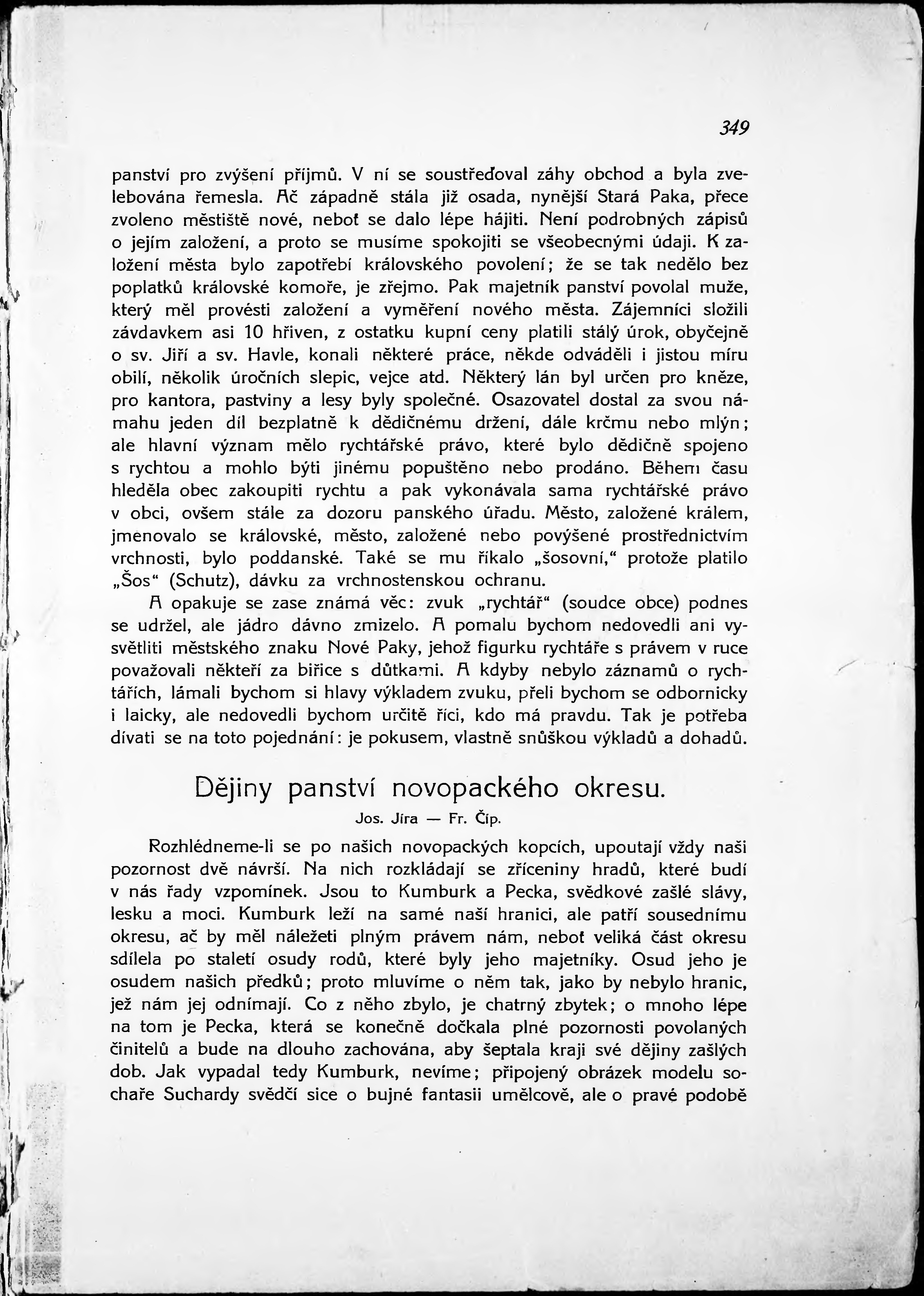 349

panství pro zvýšení příjmů. V ní se soustřeďoval záhy obchod a byla zvelebována řemesla. Ač západně stála již osada, nynější Stará Paka, přece zvoleno městiště nové, neboť se dalo lépe hájiti. Není podrobných zápisů o jejím založení, a proto se musíme spokojiti se všeobecnými údaji. K založení města bylo zapotřebí královského povolení; že se tak nedělo bez poplatků královské komoře, je zřejmo. Pak majetník panství povolal muže, který měl provésti založení a vyměření nového města. Zájemníci složili závdavkem asi 10 hřiven, z ostatku kupní ceny platili stálý úrok, obyčejně o sv. Jiří a sv. Havle, konali některé práce, někde odváděli i jistou míru obilí, několik úročních slepic, vejce atd. Některý lán byl určen pro kněze, pro kantora, pastviny a lesy byly společné. Osazovatel dostal za svou námahu jeden díl bezplatně k dědičnému držení, dále krčmu nebo mlýn; ale hlavní význam mělo rychtářské právo, které bylo dědičně spojeno s rychtou a mohlo býti jinému popuštěno nebo prodáno. Během času hleděla obec zakoupiti rychtu a pak vykonávala sama rychtářské právo v obci, ovšem stále za dozoru panského úřadu. Město, založené králem, jmenovalo se královské, město, založené nebo povýšené prostřednictvím vrchnosti, bylo poddanské. Také se mu říkalo „šosovní," protože platilo „Šos" (Schutz), dávku za vrchnostenskou ochranu.

A opakuje se zase známá věc: zvuk „rychtář" (soudce obce) podnes se udržel, ale jádro dávno zmizelo. A pomalu bychom nedovedli ani vysvětliti městského znaku Nové Paky, jehož figurku rychtáře s právem v ruce považovali někteří za biřice s důtkami. A kdyby nebylo záznamů o rychtářích, lámali bychom si hlavy výkladem zvuku, přeli bychom se odbornicky i laicky, ale nedovedli bychom určitě říci, kdo má pravdu. Tak je potřeba dívati se na toto pojednání: je pokusem, vlastně snůškou výkladů a dohadů.

Dějiny panství novopackého okresu.

Jos. Jíra — Fr. Číp.

Rozhlédneme-li se po našich novopackých kopcích, upoutají vždy naši pozornost dvě návrší. Na nich rozkládají se zříceniny hradů, které budí v nás řady vzpomínek. Jsou to Kumburk a Pecka, svědkové zašlé slávy, lesku a moci. Kumburk leží na samé naší hranici, ale patří sousednímu okresu, ač by měl náležeti plným právem nám, neboť veliká část okresu sdílela po staletí osudy rodů, které byly jeho majetníky. Osud jeho je osudem našich předků; proto mluvíme o něm tak, jako by nebylo hranic, jež nám jej odnímají. Co z něho zbylo, je chatrný zbytek; o mnoho lépe na tom je Pecka, která se konečně dočkala plné pozornosti povolaných činitelů a bude na dlouho zachována, aby šeptala kraji své dějiny zašlých dob. Jak vypadal tedy Kumburk, nevíme; připojený obrázek modelu sochaře Suchardy svědčí sice o bujné fantasii umělcově, ale o pravé podobě